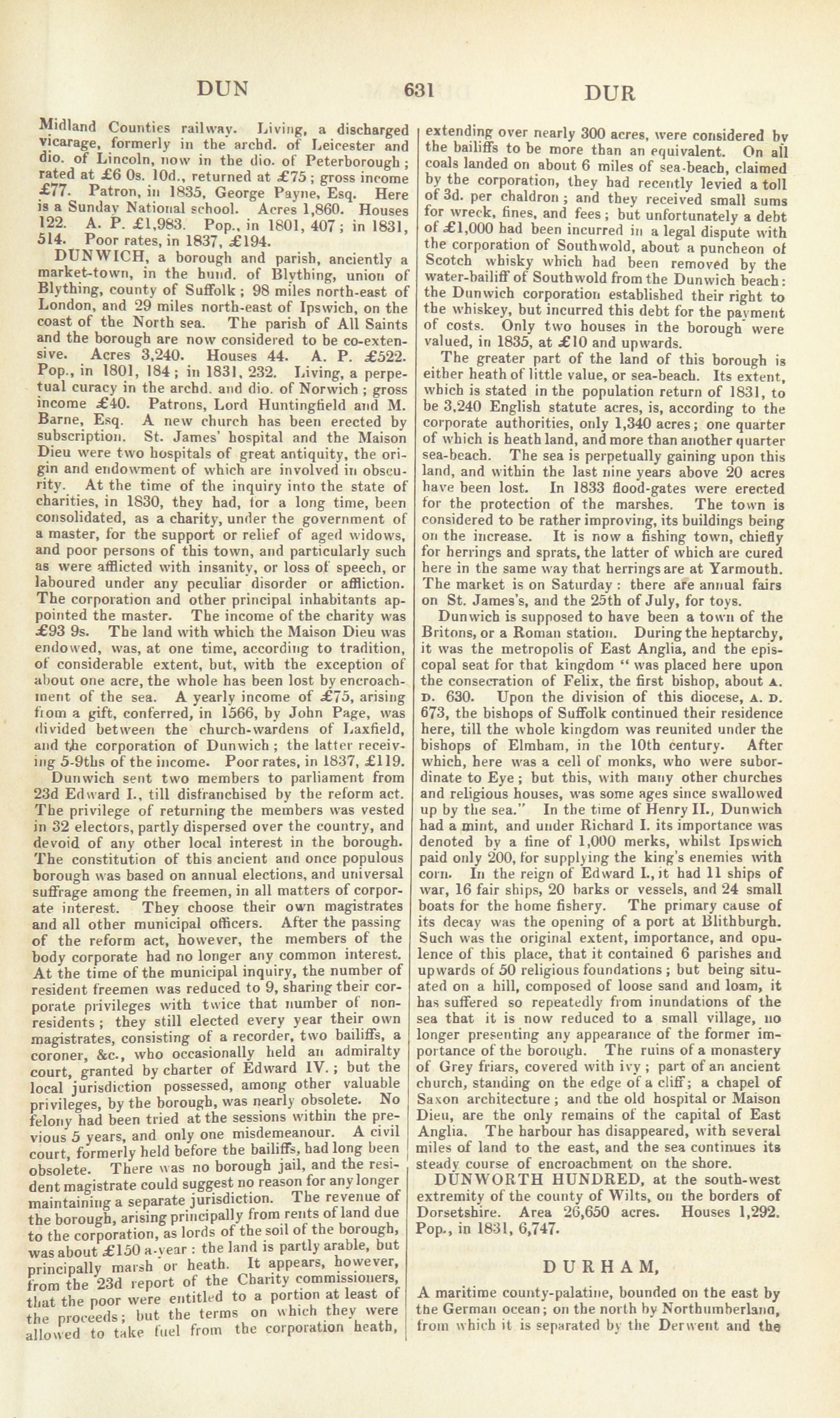 DUN 631 DUR

Midland Counties railway. Living, a discharged vicarage, formerly in the archd. of Leicester and dio. of Lincoln, now in the dio. of Peterborough; rated at £6 0s. 10d., returned at £75; gross income £77. Patron, in 1835, George Payne, Esq. Here is a Sunday National school. Acres 1,860. Houses 122. A. P. £1,983. Pop., in 1801, 407; in 1831, 514. Poor rates, in 1837, £194.

DUNWICH, a borough and parish, anciently a market-town, in the hund. of Blything, union of Blything, county of Suffolk; 98 miles north-east of London, and 29 miles north-east of Ipswich, on the coast of the North sea. The parish of All Saints and the borough are now considered to be co-extensive. Acres 3,240. Houses 44. A. P. £522. Pop., in 1801, 184; in 1831, 232. Living, a perpetual curacy in the archd. and dio. of Norwich; gross income £40. Patrons, Lord Huntingfield and M. Barne, Esq. A new church has been erected by subscription. St. James' hospital and the Maison Dieu were two hospitals of great antiquity, the origin and endowment of which are involved in obscurity. At the time of the inquiry into the state of charities, in 1830, they had, for a long time, been consolidated, as a charity, under the government of a master, for the support or relief of aged widows, and poor persons of this town, and particularly such as were afflicted with insanity, or loss of speech, or laboured under any peculiar disorder or affliction. The corporation and other principal inhabitants appointed the master. The income of the charity was £93 9s. The land with which the Maison Dieu was endowed, was, at one time, according to tradition, of considerable extent, but, with the exception of about one acre, the whole has been lost by encroachment of the sea. A yearly income of £75, arising from a gift, conferred, in 1566, by John Page, was divided between the church-wardens of Laxfield, and the corporation of Dunwich; the latter receiving 5-9ths of the income. Poor rates, in 1837, £119.

Dunwich sent two members to parliament from 23d Edward I., till disfranchised by the reform act. The privilege of returning the members was vested in 32 electors, partly dispersed over the country, and devoid of any other local interest in the borough. The constitution of this ancient and once populous borough was based on annual elections, and universal suffrage among the freemen, in all matters of corporate interest. They choose their own magistrates and all other municipal officers. After the passing of the reform act, however, the members of the body corporate had no longer any common interest. At the time of the municipal inquiry, the number of resident freemen was reduced to 9, sharing their corporate privileges with twice that number of non-residents; they still elected every year their own magistrates, consisting of a recorder, two bailiffs, a coroner, &c., who occasionally held an admiralty court, granted by charter of Edward IV.; but the local jurisdiction possessed, among other valuable privileges, by the borough, was nearly obsolete. No felony had been tried at the sessions within the previous 5 years, and only one misdemeanour. A civil court, formerly held before the bailiffs, had long been obsolete. There was no borough jail, and the resident magistrate could suggest no reason for any longer maintaining a separate jurisdiction. The revenue of the borough, arising principally from rents of land due to the corporation, as lords of the soil of the borough, was about £150 a-year: the land is partly arable, but principally marsh or heath. It appears, however, from the 23d report of the Charity commissioners, that the poor were entitled to a portion at least of the proceeds; but the terms on which they were allowed to take fuel from the corporation heath, extending over nearly 300 acres, were considered by the bailiffs to be more than an equivalent. On all coals landed on about 6 miles of sea-beach, claimed by the corporation, they had recently levied a toll of 3d. per chaldron; and they received small sums for wreck, fines, and fees; but unfortunately a debt of £1,000 had been incurred in a legal dispute with the corporation of Southwold, about a puncheon of Scotch whisky which had been removed by the water-bailiff of Southwold from the Dunwich beach: the Dunwich corporation established their right to the whiskey, but incurred this debt for the payment of costs. Only two houses in the borough were valued, in 1835, at £10 and upwards.

The greater part of the land of this borough is either heath of little value, or sea-beach. Its extent, which is stated in the population return of 1831, to be 3,240 English statute acres, is, according to the corporate authorities, only 1,340 acres; one quarter of which is heath land, and more than another quarter sea-beach. The sea is perpetually gaining upon this land, and within the last nine years above 20 acres have been lost. In 1833 flood-gates were erected for the protection of the marshes. The town is considered to be rather improving, its buildings being on the increase. It is now a fishing town, chiefly for herrings and sprats, the latter of which are cured here in the same way that herrings are at Yarmouth. The market is on Saturday: there are annual fairs on St. James's, and the 25th of July, for toys.

Dunwich is supposed to have been a town of the Britons, or a Roman station. During the heptarchy, it was the metropolis of East Anglia, and the episcopal seat for that kingdom "was placed here upon the consecration of Felix, the first bishop, about A. D. 630. Upon the division of this diocese, A. D. 673, the bishops of Suffolk continued their residence here, till the whole kingdom was reunited under the bishops of Elmham, in the 10th century. After which, here was a cell of monks, who were subordinate to Eye; but this, with many other churches and religious houses, was some ages since swallowed up by the sea." In the time of Henry II., Dunwich had a mint, and under Richard I. its importance was denoted by a fine of 1,000 merks, whilst Ipswich paid only 200, for supplying the king's enemies with corn. In the reign of Edward I., it had 11 ships of war, 16 fair ships, 20 barks or vessels, and 24 small boats for the home fishery. The primary cause of its decay was the opening of a port at Blithburgh. Such was the original extent, importance, and opulence of this place, that it contained 6 parishes and upwards of 50 religious foundations; but being situated on a hill, composed of loose sand and loam, it has suffered so repeatedly from inundations of the sea that it is now reduced to a small village, no longer presenting any appearance of the former importance of the borough. The ruins of a monastery of Grey friars, covered with ivy; part of an ancient church, standing on the edge of a cliff; a chapel of Saxon architecture; and the old hospital or Maison Dieu, are the only remains of the capital of East Anglia. The harbour has disappeared, with several miles of land to the east, and the sea continues its steady course of encroachment on the shore.

DUNWORTH HUNDRED, at the south-west extremity of the county of Wilts, on the borders of Dorsetshire. Area 26,650 acres. Houses 1,292. Pop., in 1831, 6,747.

DURHAM,

A maritime county-palatine, bounded on the east by the German ocean; on the north by Northumberland, from which it is separated by the Derwent and the